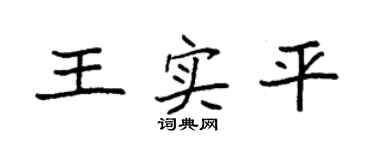 王实平
词典网